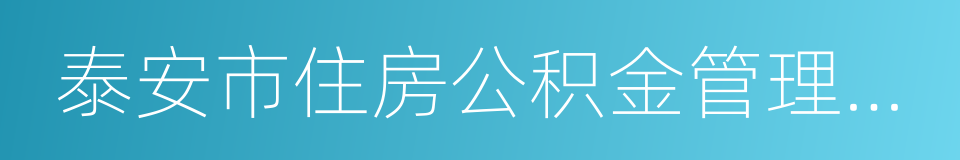 泰安市住房公积金管理...